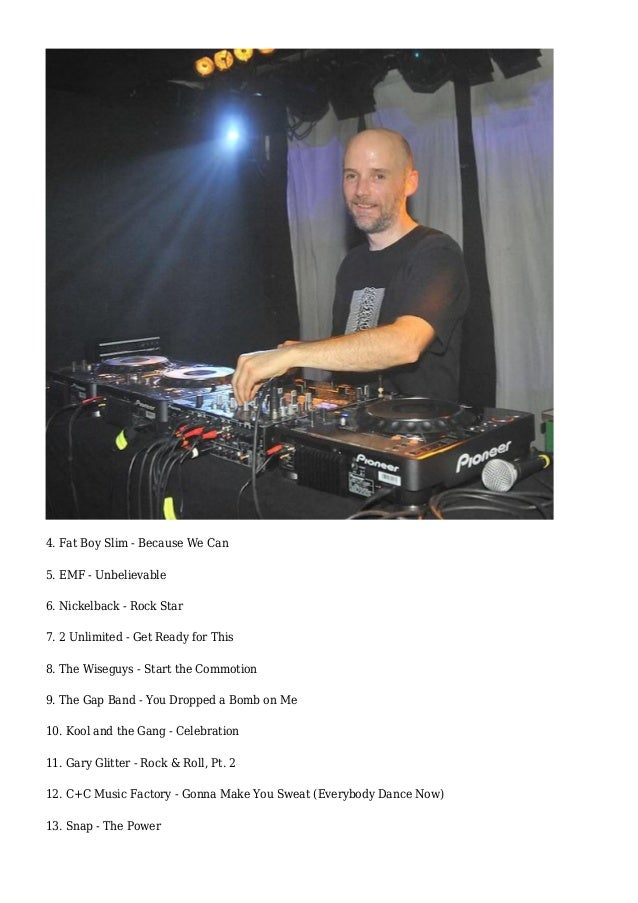 4. Fat Boy Slim - Because We Can

5. EMF - Unbelievable

6. Nickelback - Rock Star

7. 2 Unlimited - Get Ready for This

8. The Wiseguys - Start the Commotion

9. The Gap Band - You Dropped a Bomb on Me

10. Kool and the Gang - Celebration

11. Gary Glitter - Rock & Roll, Pt. 2

12. C+C Music Factory - Gonna Make You Sweat (Everybody Dance Now)

13. Snap - The Power